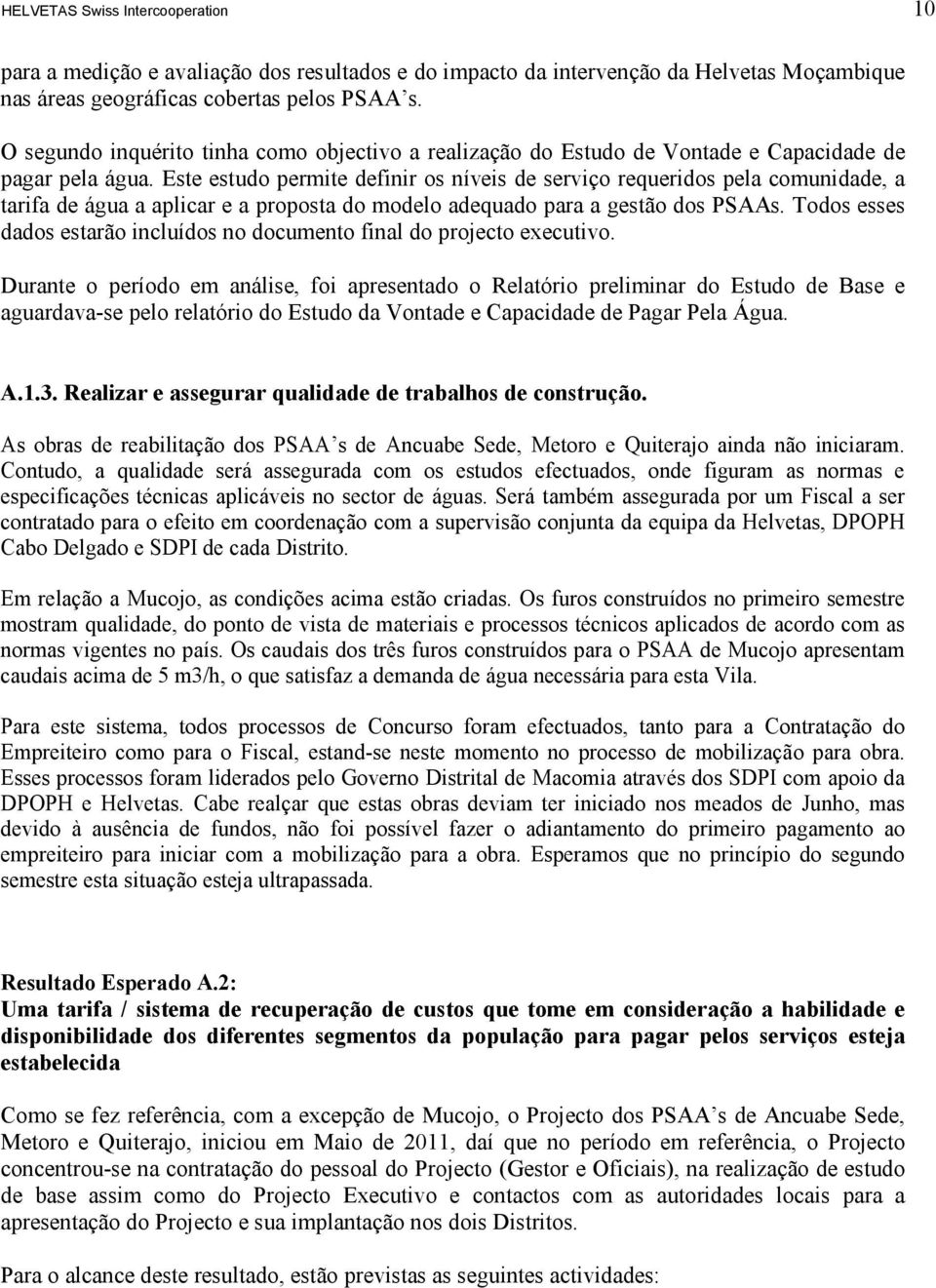 HELVETAS Swiss Intercooperation 10

para a medição e avaliação dos resultados e do impacto da intervenção da Helvetas Moçambique nas áreas geográficas cobertas pelos PSAA's.

O segundo inquérito tinha como objectivo a realização do Estudo de Vontade e Capacidade de pagar pela água. Este estudo permite definir os níveis de serviço requeridos pela comunidade, a tarifa de água a aplicar e a proposta do modelo adequado para a gestão dos PSAAs. Todos esses dados estarão incluídos no documento final do projecto executivo.

Durante o período em análise, foi apresentado o Relatório preliminar do Estudo de Base e aguardava-se pelo relatório do Estudo da Vontade e Capacidade de Pagar Pela Água.

A.1.3. Realizar e assegurar qualidade de trabalhos de construção.

As obras de reabilitação dos PSAA's de Ancuabe Sede, Metoro e Quiterajo ainda não iniciaram. Contudo, a qualidade será assegurada com os estudos efectuados, onde figuram as normas e especificações técnicas aplicáveis no sector de águas. Será também assegurada por um Fiscal a ser contratado para o efeito em coordenação com a supervisão conjunta da equipa da Helvetas, DPOPH Cabo Delgado e SDPI de cada Distrito.

Em relação a Mucojo, as condições acima estão criadas. Os furos construídos no primeiro semestre mostram qualidade, do ponto de vista de materiais e processos técnicos aplicados de acordo com as normas vigentes no país. Os caudais dos três furos construídos para o PSAA de Mucojo apresentam caudais acima de 5 m3/h, o que satisfaz a demanda de água necessária para esta Vila.

Para este sistema, todos processos de Concurso foram efectuados, tanto para a Contratação do Empreiteiro como para o Fiscal, estand-se neste momento no processo de mobilização para obra. Esses processos foram liderados pelo Governo Distrital de Macomia através dos SDPI com apoio da DPOPH e Helvetas. Cabe realçar que estas obras deviam ter iniciado nos meados de Junho, mas devido à ausência de fundos, não foi possível fazer o adiantamento do primeiro pagamento ao empreiteiro para iniciar com a mobilização para a obra. Esperamos que no princípio do segundo semestre esta situação esteja ultrapassada.

Resultado Esperado A.2:
Uma tarifa / sistema de recuperação de custos que tome em consideração a habilidade e disponibilidade dos diferentes segmentos da população para pagar pelos serviços esteja estabelecida

Como se fez referência, com a excepção de Mucojo, o Projecto dos PSAA's de Ancuabe Sede, Metoro e Quiterajo, iniciou em Maio de 2011, daí que no período em referência, o Projecto concentrou-se na contratação do pessoal do Projecto (Gestor e Oficiais), na realização de estudo de base assim como do Projecto Executivo e contactos com as autoridades locais para a apresentação do Projecto e sua implantação nos dois Distritos.

Para o alcance deste resultado, estão previstas as seguintes actividades: